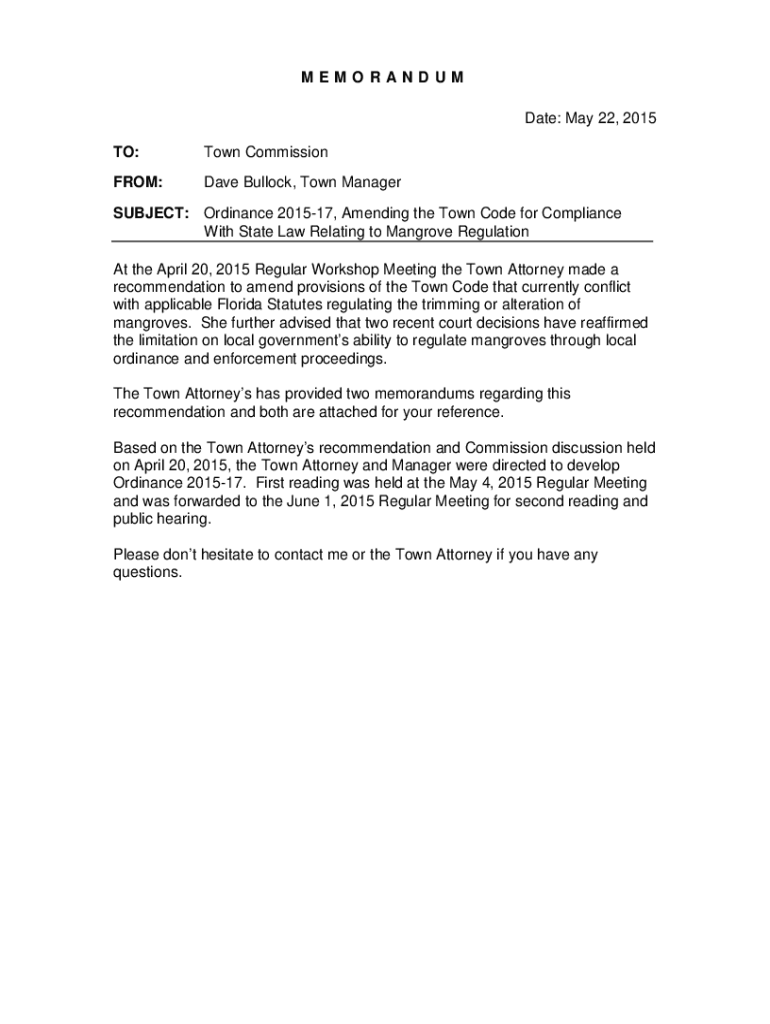 M E M O R A N D U M

Date: May 22, 2015

TO: Town Commission

FROM: Dave Bullock, Town Manager

SUBJECT: Ordinance 2015-17, Amending the Town Code for Compliance With State Law Relating to Mangrove Regulation

At the April 20, 2015 Regular Workshop Meeting the Town Attorney made a recommendation to amend provisions of the Town Code that currently conflict with applicable Florida Statutes regulating the trimming or alteration of mangroves. She further advised that two recent court decisions have reaffirmed the limitation on local government's ability to regulate mangroves through local ordinance and enforcement proceedings.

The Town Attorney's has provided two memorandums regarding this recommendation and both are attached for your reference.

Based on the Town Attorney's recommendation and Commission discussion held on April 20, 2015, the Town Attorney and Manager were directed to develop Ordinance 2015-17. First reading was held at the May 4, 2015 Regular Meeting and was forwarded to the June 1, 2015 Regular Meeting for second reading and public hearing.

Please don't hesitate to contact me or the Town Attorney if you have any questions.